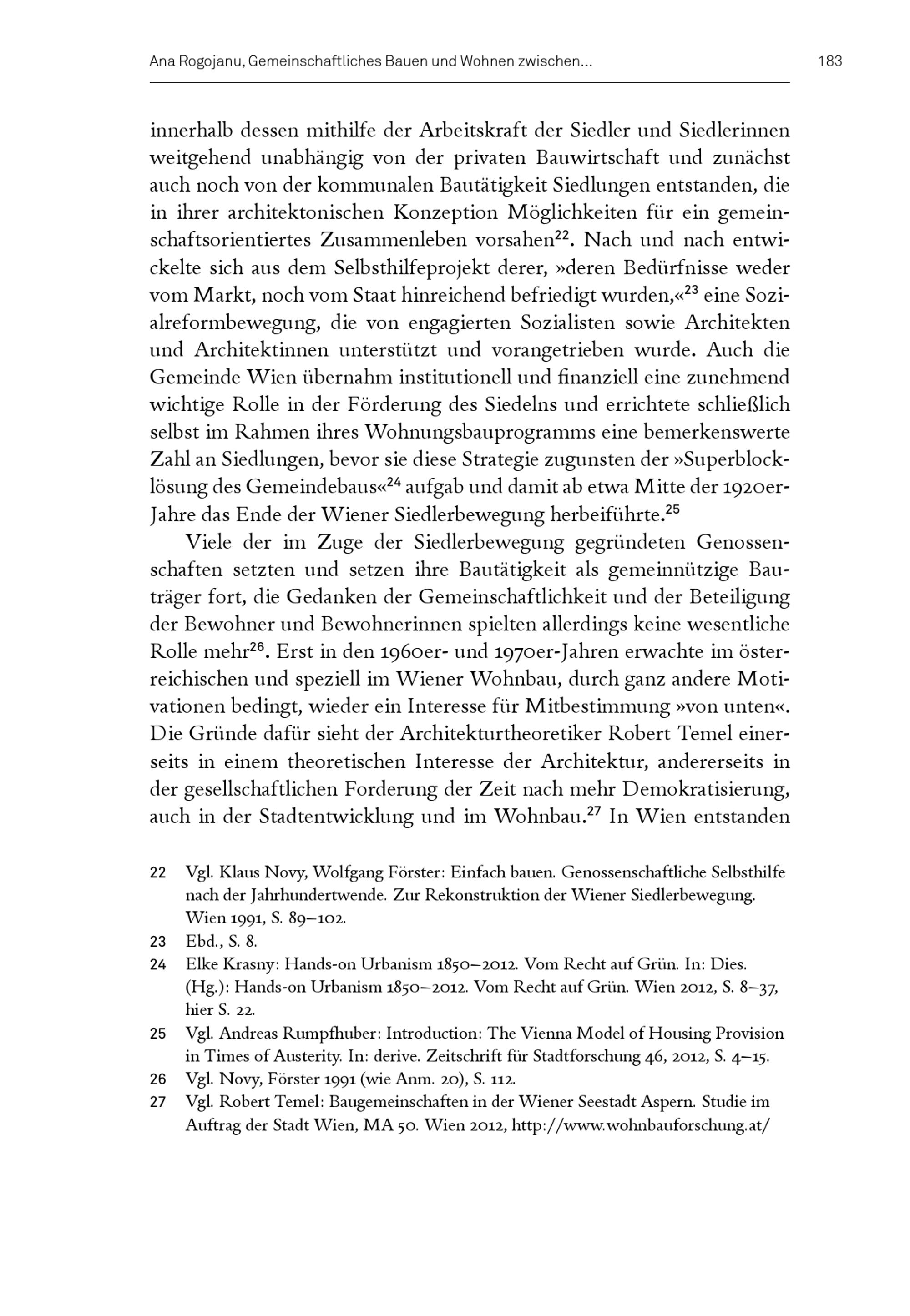 Ana Rogojanu, Gemeinschaftliches Bauen und Wohnen zwischen…

183

innerhalb dessen mithilfe der Arbeitskraft der Siedler und Siedlerinnen weitgehend unabhängig von der privaten Bauwirtschaft und zunächst auch noch von der kommunalen Bautätigkeit Siedlungen entstanden, die in ihrer architektonischen Konzeption Möglichkeiten für ein gemeinschaftsorientiertes Zusammenleben vorsahen$^{22}$. Nach und nach entwickelte sich aus dem Selbsthilfeprojekt derer, »deren Bedürfnisse weder vom Markt, noch vom Staat hinreichend befriedigt wurden,«$^{23}$ eine Sozialreformbewegung, die von engagierten Sozialisten sowie Architekten und Architektinnen unterstützt und vorangetrieben wurde. Auch die Gemeinde Wien übernahm institutionell und finanziell eine zunehmend wichtige Rolle in der Förderung des Siedelns und errichtete schließlich selbst im Rahmen ihres Wohnungsbauprogramms eine bemerkenswerte Zahl an Siedlungen, bevor sie diese Strategie zugunsten der »Superblocklösung des Gemeindebaus«$^{24}$ aufgab und damit ab etwa Mitte der 1920er-Jahre das Ende der Wiener Siedlerbewegung herbeiführte.$^{25}$

Viele der im Zuge der Siedlerbewegung gegründeten Genossenschaften setzten und setzen ihre Bautätigkeit als gemeinnützige Bauträger fort, die Gedanken der Gemeinschaftlichkeit und der Beteiligung der Bewohner und Bewohnerinnen spielten allerdings keine wesentliche Rolle mehr$^{26}$. Erst in den 1960er- und 1970er-Jahren erwachte im österreichischen und speziell im Wiener Wohnbau, durch ganz andere Motivationen bedingt, wieder ein Interesse für Mitbestimmung »von unten«. Die Gründe dafür sieht der Architekturtheoretiker Robert Temel einerseits in einem theoretischen Interesse der Architektur, andererseits in der gesellschaftlichen Forderung der Zeit nach mehr Demokratisierung, auch in der Stadtentwicklung und im Wohnbau.$^{27}$ In Wien entstanden

22 Vgl. Klaus Novy, Wolfgang Förster: Einfach bauen. Genossenschaftliche Selbsthilfe nach der Jahrhundertwende. Zur Rekonstruktion der Wiener Siedlerbewegung. Wien 1991, S. 89–102.

23 Ebd., S. 8.

24 Elke Krasny: Hands-on Urbanism 1850–2012. Vom Recht auf Grün. In: Dies. (Hg.): Hands-on Urbanism 1850–2012. Vom Recht auf Grün. Wien 2012, S. 8–37, hier S. 22.

25 Vgl. Andreas Rumpfhuber: Introduction: The Vienna Model of Housing Provision in Times of Austerity. In: derive. Zeitschrift für Stadtforschung 46, 2012, S. 4–15.

26 Vgl. Novy, Förster 1991 (wie Anm. 20), S. 112.

27 Vgl. Robert Temel: Baugemeinschaften in der Wiener Seestadt Aspern. Studie im Auftrag der Stadt Wien, MA 50. Wien 2012, http://www.wohnbauforschung.at/